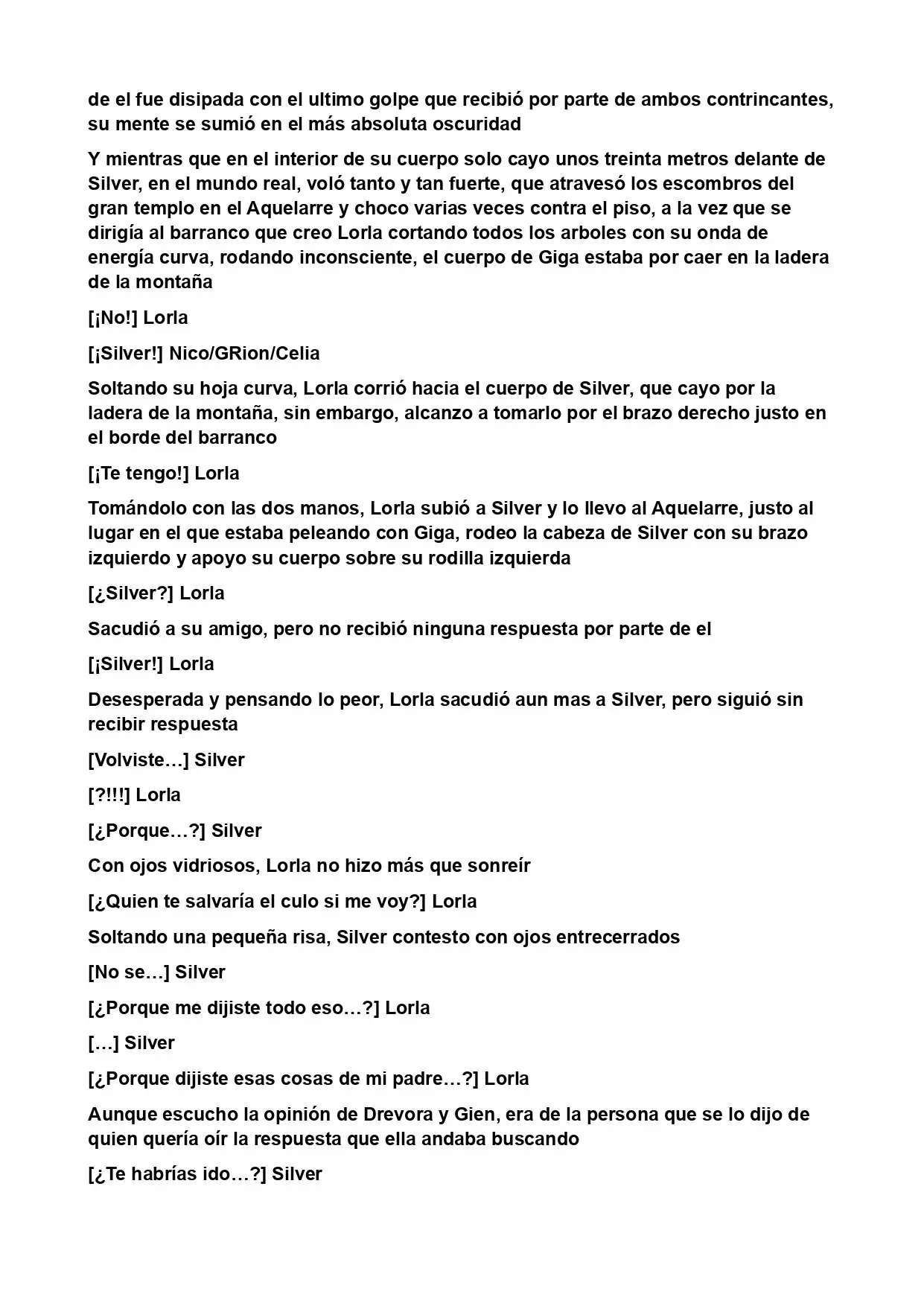 de el fue disipada con el ultimo golpe que recibió por parte de ambos contrincantes, su mente se sumió en el más absoluta oscuridad

Y mientras que en el interior de su cuerpo solo cayo unos treinta metros delante de Silver, en el mundo real, voló tanto y tan fuerte, que atravesó los escombros del gran templo en el Aquelarre y choco varias veces contra el piso, a la vez que se dirigía al barranco que creo Lorla cortando todos los arboles con su onda de energía curva, rodando inconsciente, el cuerpo de Giga estaba por caer en la ladera de la montaña

[¡No!] Lorla

[¡Silver!] Nico/GRion/Celia

Soltando su hoja curva, Lorla corrió hacia el cuerpo de Silver, que cayo por la ladera de la montaña, sin embargo, alcanzo a tomarlo por el brazo derecho justo en el borde del barranco

[¡Te tengo!] Lorla

Tomándolo con las dos manos, Lorla subió a Silver y lo llevo al Aquelarre, justo al lugar en el que estaba peleando con Giga, rodeo la cabeza de Silver con su brazo izquierdo y apoyo su cuerpo sobre su rodilla izquierda

[¿Silver?] Lorla

Sacudió a su amigo, pero no recibió ninguna respuesta por parte de el

[¡Silver!] Lorla

Desesperada y pensando lo peor, Lorla sacudió aun mas a Silver, pero siguió sin recibir respuesta

[Volviste…] Silver

[?!!!] Lorla

[¿Porque…?] Silver

Con ojos vidriosos, Lorla no hizo más que sonreír

[¿Quien te salvaría el culo si me voy?] Lorla

Soltando una pequeña risa, Silver contesto con ojos entrecerrados

[No se…] Silver

[¿Porque me dijiste todo eso…?] Lorla

[…] Silver

[¿Porque dijiste esas cosas de mi padre…?] Lorla

Aunque escucho la opinión de Drevora y Gien, era de la persona que se lo dijo de quien quería oír la respuesta que ella andaba buscando

[¿Te habrías ido…?] Silver